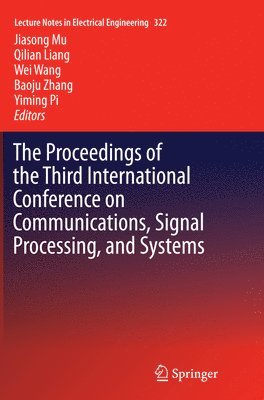 Lecture Notes in Electrical Engineering 322

Jiasong Mu
Qilian Liang
Wei Wang
Baoju Zhang
Yiming Pi
Editors

The Proceedings of the Third International Conference on Communications, Signal Processing, and Systems

Springer